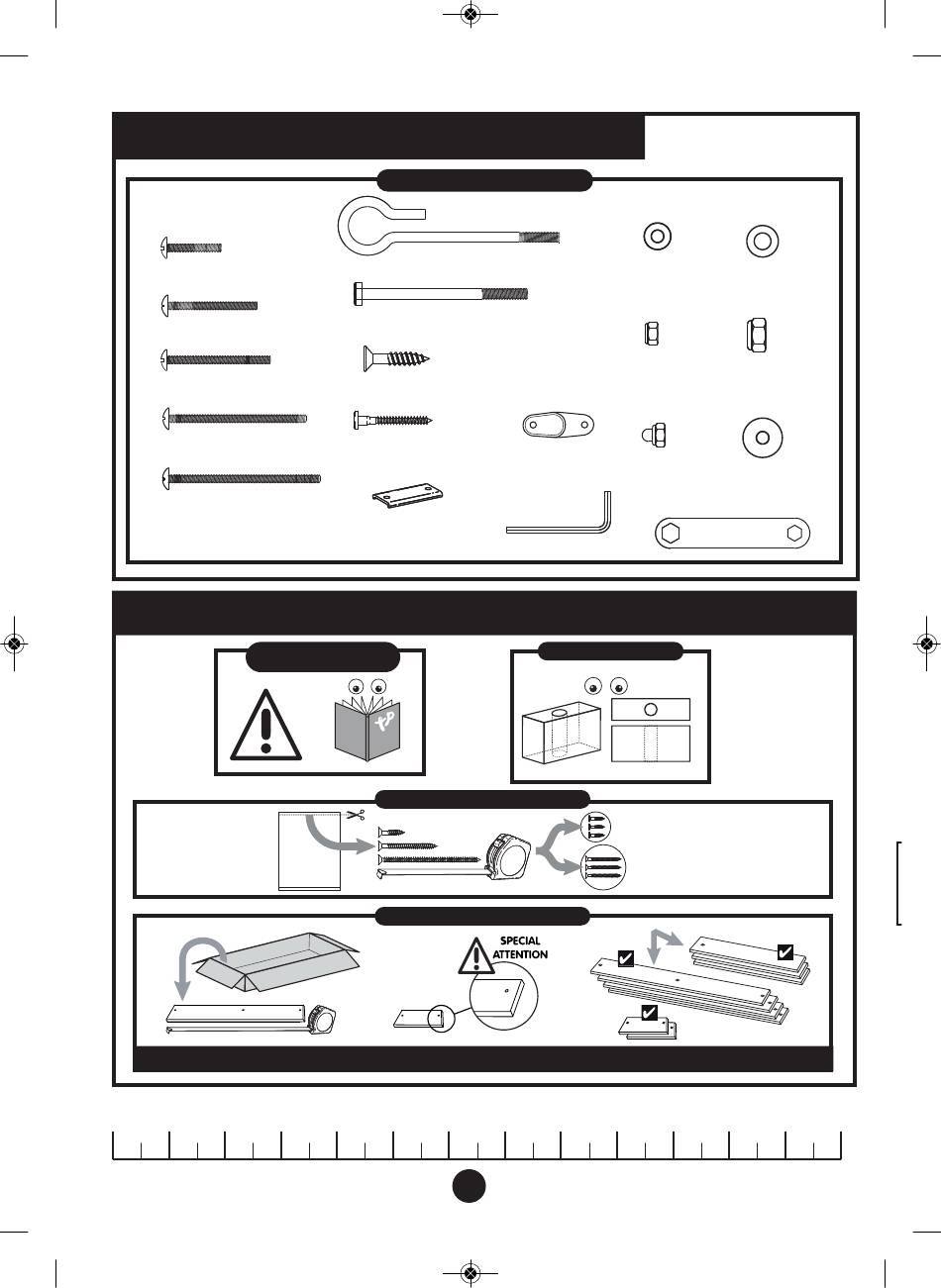 SPECIAL ATTENTION